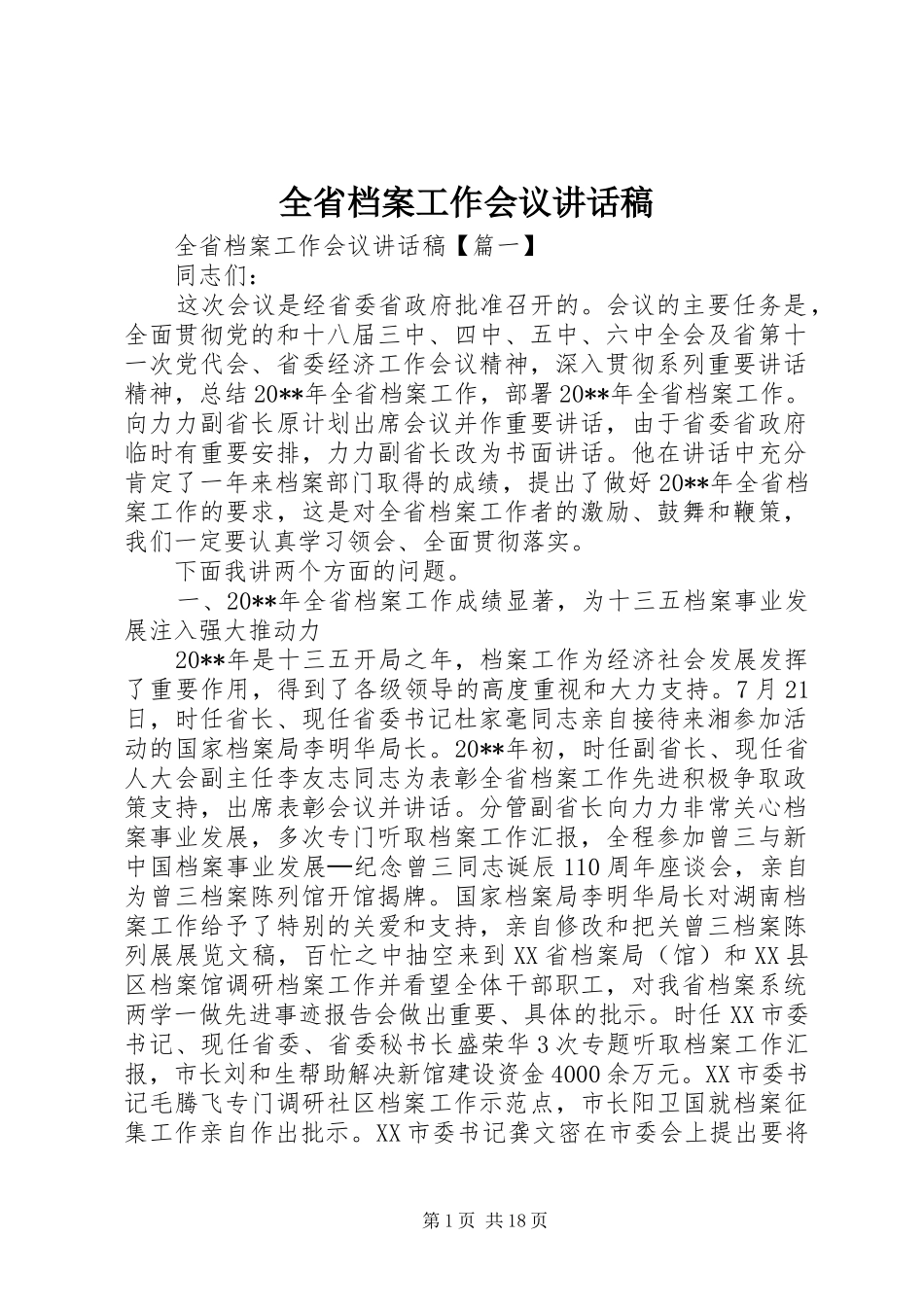 全省档案工作会议讲话稿

全省档案工作会议讲话稿【篇一】

同志们：

这次会议是经省委省政府批准召开的。会议的主要任务是，全面贯彻党的和十八届三中、四中、五中、六中全会及省第十一次党代会、省委经济工作会议精神，深入贯彻系列重要讲话精神，总结20**年全省档案工作，部署20**年全省档案工作。向力力副省长原计划出席会议并作重要讲话，由于省委省政府临时有重要安排，力力副省长改为书面讲话。他在讲话中充分肯定了一年来档案部门取得的成绩，提出了做好20**年全省档案工作的要求，这是对全省档案工作者的激励、鼓舞和鞭策，我们一定要认真学习领会、全面贯彻落实。

下面我讲两个方面的问题。

一、20**年全省档案工作成绩显著，为十三五档案事业发展注入强大推动力

20**年是十三五开局之年，档案工作为经济社会发展发挥了重要作用，得到了各级领导的高度重视和大力支持。7月21日，时任省长、现任省委书记杜家毫同志亲自接待来湘参加活动的国家档案局李明华局长。20**年初，时任副省长、现任省人大会副主任李友志同志为表彰全省档案工作先进积极争取政策支持，出席表彰会议并讲话。分管副省长向力力非常关心档案事业发展，多次专门听取档案工作汇报，全程参加曾三与新中国档案事业发展—纪念曾三同志诞辰110周年座谈会，亲自为曾三档案陈列馆开馆揭牌。国家档案局李明华局长对湖南档案工作给予了特别的关爱和支持，亲自修改和把关曾三档案陈列展展览文稿，百忙之中抽空来到XX省档案局（馆）和XX县区档案馆调研档案工作并看望全体干部职工，对我省档案系统两学一做先进事迹报告会做出重要、具体的批示。时任XX市委书记、现任省委、省委秘书长盛荣华3次专题听取档案工作汇报，市长刘和生帮助解决新馆建设资金4000余万元。XX市委书记毛腾飞专门调研社区档案工作示范点，市长阳卫国就档案征集工作亲自作出批示。XX市委书记龚文密在市委会上提出要将

第1页 共18页